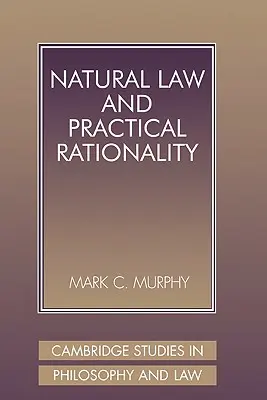 NATURAL LAW AND PRACTICAL RATIONALITY

MARK C. MURPHY

CAMBRIDGE STUDIES IN PHILOSOPHY AND LAW